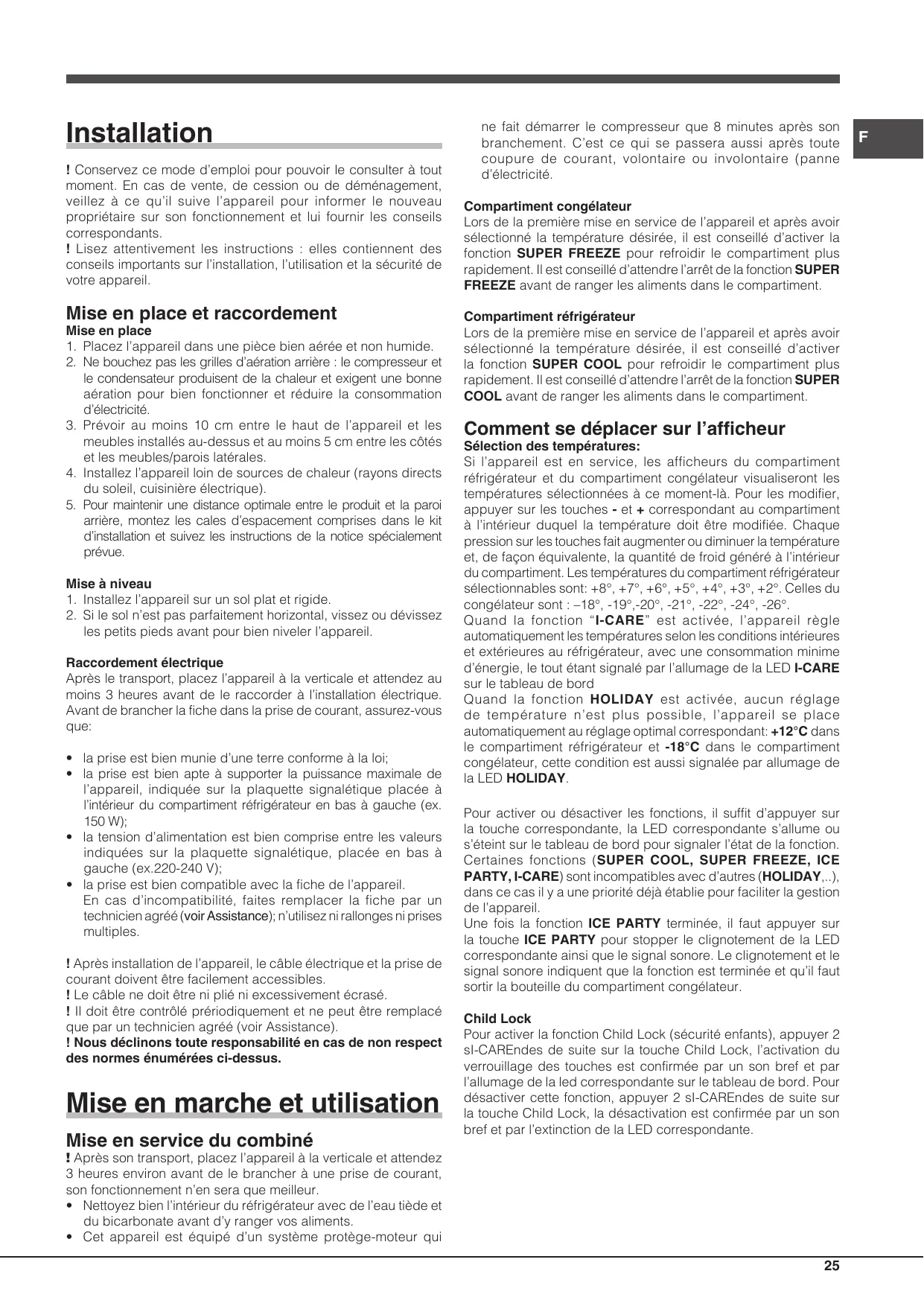 Installation

! Conservez ce mode d'emploi pour pouvoir le consulter à tout moment. En cas de vente, de cession ou de déménagement, veillez à ce qu'il suive l'appareil pour informer le nouveau propriétaire sur son fonctionnement et lui fournir les conseils correspondants.
! Lisez attentivement les instructions : elles contiennent des conseils importants sur l'installation, l'utilisation et la sécurité de votre appareil.

Mise en place et raccordement
Mise en place
1. Placez l'appareil dans une pièce bien aérée et non humide.
2. Ne bouchez pas les grilles d'aération arrière : le compresseur et le condensateur produisent de la chaleur et exigent une bonne aération pour bien fonctionner et réduire la consommation d'électricité.
3. Prévoir au moins 10 cm entre le haut de l'appareil et les meubles installés au-dessus et au moins 5 cm entre les côtés et les meubles/parois latérales.
4. Installez l'appareil loin de sources de chaleur (rayons directs du soleil, cuisinière électrique).
5. Pour maintenir une distance optimale entre le produit et la paroi arrière, montez les cales d'espacement comprises dans le kit d'installation et suivez les instructions de la notice spécialement prévue.

Mise à niveau
1. Installez l'appareil sur un sol plat et rigide.
2. Si le sol n'est pas parfaitement horizontal, vissez ou dévissez les petits pieds avant pour bien niveler l'appareil.

Raccordement électrique
Après le transport, placez l'appareil à la verticale et attendez au moins 3 heures avant de le raccorder à l'installation électrique. Avant de brancher la fiche dans la prise de courant, assurez-vous que:

• la prise est bien munie d'une terre conforme à la loi;
• la prise est bien apte à supporter la puissance maximale de l'appareil, indiquée sur la plaquette signalétique placée à l'intérieur du compartiment réfrigérateur en bas à gauche (ex. 150 W);
• la tension d'alimentation est bien comprise entre les valeurs indiquées sur la plaquette signalétique, placée en bas à gauche (ex.220-240 V);
• la prise est bien compatible avec la fiche de l'appareil. En cas d'incompatibilité, faites remplacer la fiche par un technicien agréé (voir Assistance); n'utilisez ni rallonges ni prises multiples.

! Après installation de l'appareil, le câble électrique et la prise de courant doivent être facilement accessibles.
! Le câble ne doit être ni plié ni excessivement écrasé.
! Il doit être contrôlé prériodiquement et ne peut être remplacé que par un technicien agréé (voir Assistance).
! Nous déclinons toute responsabilité en cas de non respect des normes énumérées ci-dessus.

Mise en marche et utilisation

Mise en service du combiné
! Après son transport, placez l'appareil à la verticale et attendez 3 heures environ avant de le brancher à une prise de courant, son fonctionnement n'en sera que meilleur.
• Nettoyez bien l'intérieur du réfrigérateur avec de l'eau tiède et du bicarbonate avant d'y ranger vos aliments.
• Cet appareil est équipé d'un système protège-moteur qui ne fait démarrer le compresseur que 8 minutes après son branchement. C'est ce qui se passera aussi après toute coupure de courant, volontaire ou involontaire (panne d'électricité.

Compartiment congélateur
Lors de la première mise en service de l'appareil et après avoir sélectionné la température désirée, il est conseillé d'activer la fonction SUPER FREEZE pour refroidir le compartiment plus rapidement. Il est conseillé d'attendre l'arrêt de la fonction SUPER FREEZE avant de ranger les aliments dans le compartiment.

Compartiment réfrigérateur
Lors de la première mise en service de l'appareil et après avoir sélectionné la température désirée, il est conseillé d'activer la fonction SUPER COOL pour refroidir le compartiment plus rapidement. Il est conseillé d'attendre l'arrêt de la fonction SUPER COOL avant de ranger les aliments dans le compartiment.

Comment se déplacer sur l'afficheur
Sélection des températures:
Si l'appareil est en service, les afficheurs du compartiment réfrigérateur et du compartiment congélateur visualiseront les températures sélectionnées à ce moment-là. Pour les modifier, appuyer sur les touches - et + correspondant au compartiment à l'intérieur duquel la température doit être modifiée. Chaque pression sur les touches fait augmenter ou diminuer la température et, de façon équivalente, la quantité de froid généré à l'intérieur du compartiment. Les températures du compartiment réfrigérateur sélectionnables sont: +8°, +7°, +6°, +5°, +4°, +3°, +2°. Celles du congélateur sont : –18°, -19°,-20°, -21°, -22°, -24°, -26°.
Quand la fonction "I-CARE" est activée, l'appareil règle automatiquement les températures selon les conditions intérieures et extérieures au réfrigérateur, avec une consommation minime d'énergie, le tout étant signalé par l'allumage de la LED I-CARE sur le tableau de bord
Quand la fonction HOLIDAY est activée, aucun réglage de température n'est plus possible, l'appareil se place automatiquement au réglage optimal correspondant: +12°C dans le compartiment réfrigérateur et -18°C dans le compartiment congélateur, cette condition est aussi signalée par allumage de la LED HOLIDAY.

Pour activer ou désactiver les fonctions, il suffit d'appuyer sur la touche correspondante, la LED correspondante s'allume ou s'éteint sur le tableau de bord pour signaler l'état de la fonction. Certaines fonctions (SUPER COOL, SUPER FREEZE, ICE PARTY, I-CARE) sont incompatibles avec d'autres (HOLIDAY,..), dans ce cas il y a une priorité déjà établie pour faciliter la gestion de l'appareil.
Une fois la fonction ICE PARTY terminée, il faut appuyer sur la touche ICE PARTY pour stopper le clignotement de la LED correspondante ainsi que le signal sonore. Le clignotement et le signal sonore indiquent que la fonction est terminée et qu'il faut sortir la bouteille du compartiment congélateur.

Child Lock
Pour activer la fonction Child Lock (sécurité enfants), appuyer 2 sI-CAREndes de suite sur la touche Child Lock, l'activation du verrouillage des touches est confirmée par un son bref et par l'allumage de la led correspondante sur le tableau de bord. Pour désactiver cette fonction, appuyer 2 sI-CAREndes de suite sur la touche Child Lock, la désactivation est confirmée par un son bref et par l'extinction de la LED correspondante.

F

25